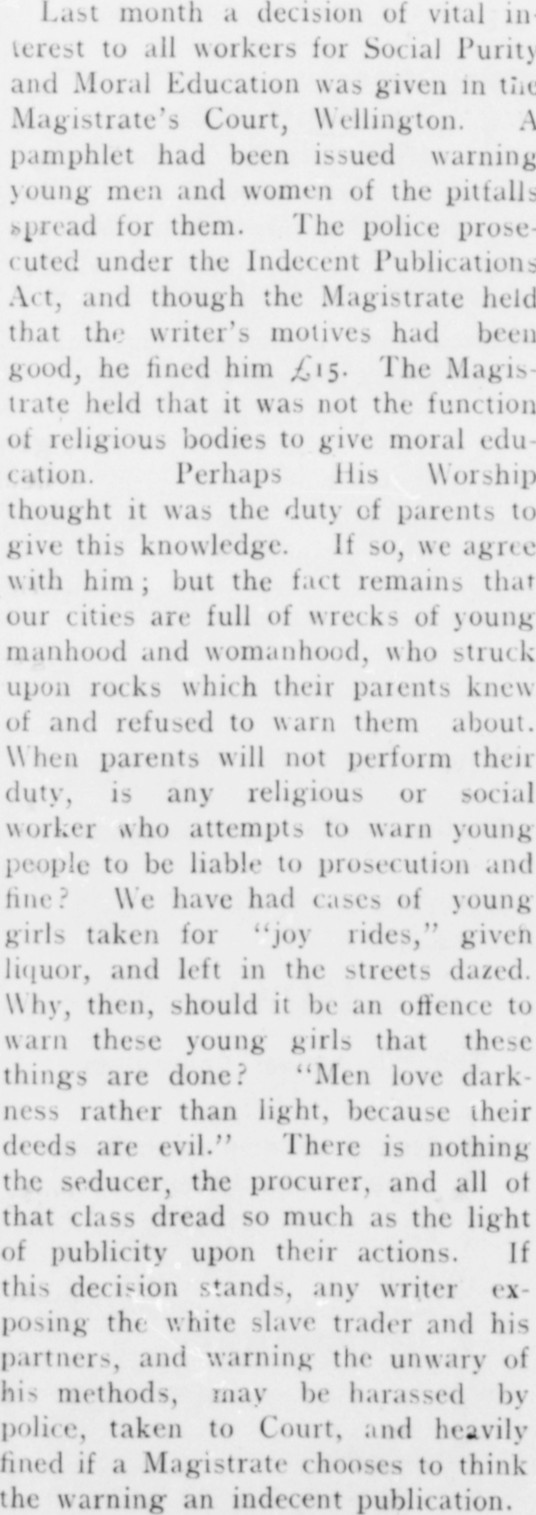 Last month a decision of vital interest to all workers for Social Purity and Moral Education was given in the Magistrate's Court, Wellington. A pamphlet had been issued warning young men and women of the pitfalls spread for them. The police prosecuted under the Indecent Publications Act, and though the Magistrate held that the writer's motives had been good, he fined him £15. The Magistrate held that it was not the function of religious bodies to give moral education. Perhaps His Worship thought it was the duty of parents to give this knowledge. If so, we agree with him; but the fact remains that our cities are full of wrecks of young manhood and womanhood, who struck upon rocks which their parents knew of and refused to warn them about. When parents will not perform their duty, is any religious or social worker who attempts to warn young people to be liable to prosecution and fine? We have had cases of young girls taken for "joy rides," given liquor, and left in the streets dazed. Why, then, should it be an offence to warn these young girls that these things are done? "Men love darkness rather than light, because their deeds are evil." There is nothing the seducer, the procurer, and all of that class dread so much as the light of publicity upon their actions. If this decision stands, any writer exposing the white slave trader and his partners, and warning the unwary of his methods, may be harassed by police, taken to Court, and heavily fined if a Magistrate chooses to think the warning an indecent publication.